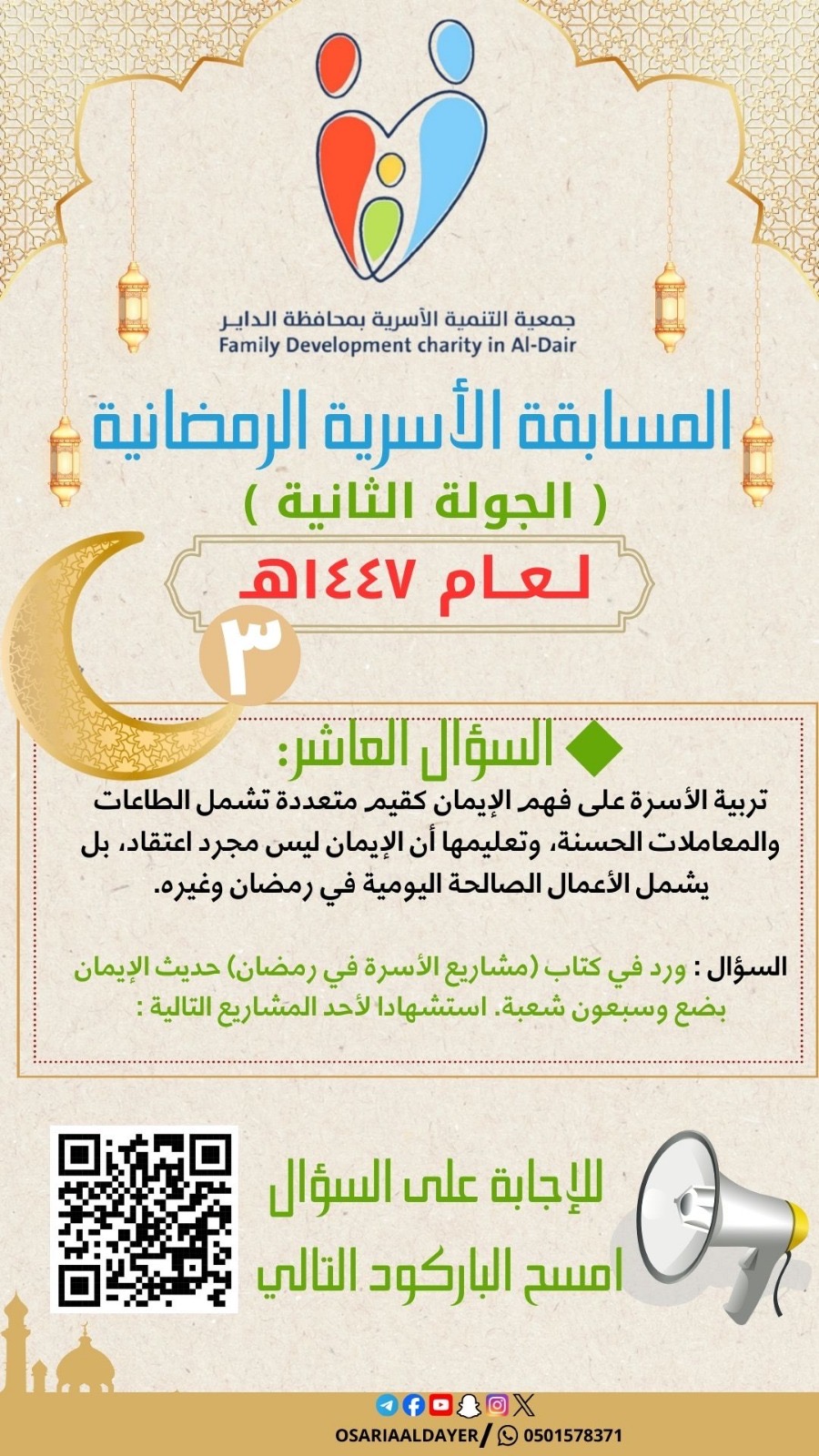 جمعية التنمية الأسرية بمحافظة الداير
Family Development charity in Al-Dair

المسابقة الأسرية الرمضانية
( الجولة الثانية )
لعام ١٤٤٧هـ

٣

السؤال العاشر:
تربية الأسرة على فهم الإيمان كقيم متعددة تشمل الطاعات والمعاملات الحسنة، وتعليمها أن الإيمان ليس مجرد اعتقاد، بل يشمل الأعمال الصالحة اليومية في رمضان وغيره.

السؤال : ورد في كتاب (مشاريع الأسرة في رمضان) حديث الإيمان بضع وسبعون شعبة. استشهادا لأحد المشاريع التالية :

للإجابة على السؤال
امسح الباركود التالي

OSARIAALDAYER / 0501578371